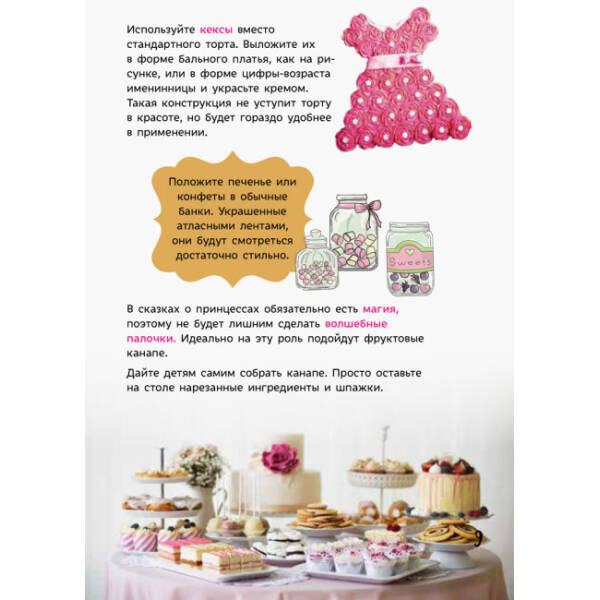 Используйте кексы вместо стандартного торта. Выложите их в форме бального платья, как на рисунке, или в форме цифры-возраста именинницы и украсьте кремом. Такая конструкция не уступит торту в красоте, но будет гораздо удобнее в применении.

Положите печенье или конфеты в обычные банки. Украшенные атласными лентами, они будут смотреться достаточно стильно.

Sweets

В сказках о принцессах обязательно есть магия, поэтому не будет лишним сделать волшебные палочки. Идеально на эту роль подойдут фруктовые канапе.

Дайте детям самим собрать канапе. Просто оставьте на столе нарезанные ингредиенты и шпажки.